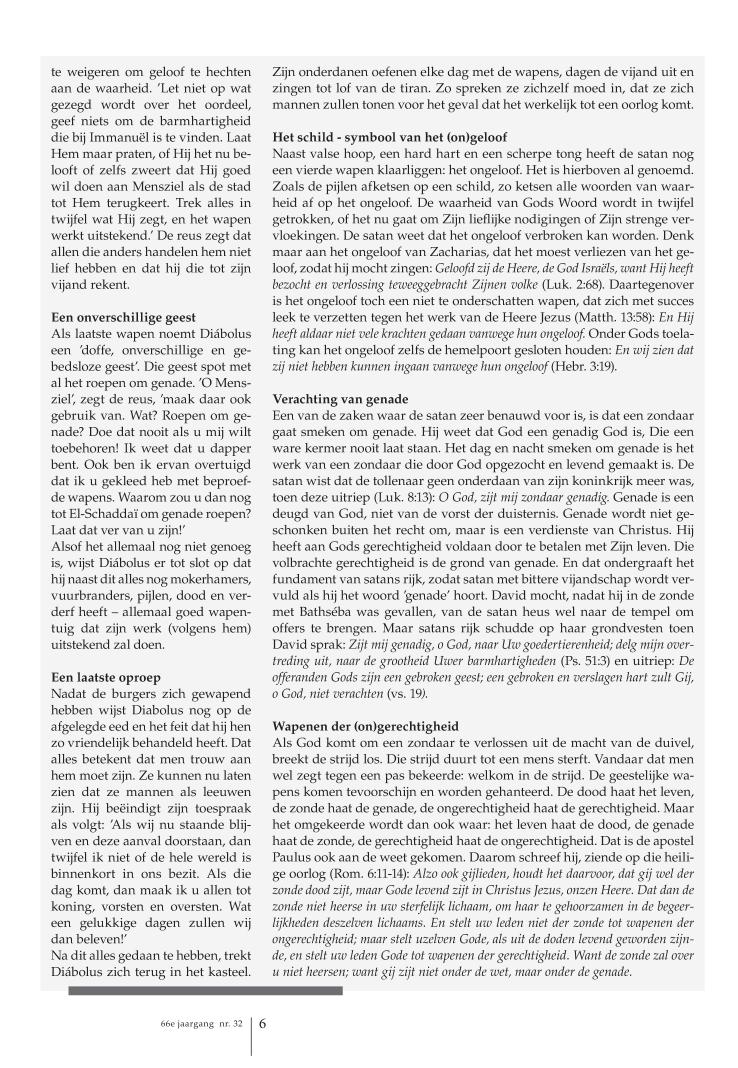 te weigeren om geloof te hechten aan de waarheid. 'Let niet op wat gezegd wordt over het oordeel, geef niets om de barmhartigheid die bij Immanuël is te vinden. Laat Hem maar praten, of Hij het nu belooft of zelfs zweert dat Hij goed wil doen aan Mensziel als de stad tot Hem terugkeert. Trek alles in twijfel wat Hij zegt, en het wapen werkt uitstekend.' De reus zegt dat allen die anders handelen hem niet lief hebben en dat hij die tot zijn vijand rekent.

**Een onverschillige geest**
Als laatste wapen noemt Diábolus een 'doffe, onverschillige en gebedsloze geest'. Die geest spot met al het roepen om genade. 'O Mensziel', zegt de reus, 'maak daar ook gebruik van. Wat? Roepen om genade? Doe dat nooit als u mij wilt toebehoren! Ik weet dat u dapper bent. Ook ben ik ervan overtuigd dat ik u gekleed heb met beproefde wapens. Waarom zou u dan nog tot El-Schaddaï om genade roepen? Laat dat ver van u zijn!'
Alsof het allemaal nog niet genoeg is, wijst Diábolus er tot slot op dat hij naast dit alles nog mokerhamers, vuurbranders, pijlen, dood en verderf heeft – allemaal goed wapentuig dat zijn werk (volgens hem) uitstekend zal doen.

**Een laatste oproep**
Nadat de burgers zich gewapend hebben wijst Diabolus nog op de afgelegde eed en het feit dat hij hen zo vriendelijk behandeld heeft. Dat alles betekent dat men trouw aan hem moet zijn. Ze kunnen nu laten zien dat ze mannen als leeuwen zijn. Hij beëindigt zijn toespraak als volgt: 'Als wij nu staande blijven en deze aanval doorstaan, dan twijfel ik niet of de hele wereld is binnenkort in ons bezit. Als die dag komt, dan maak ik u allen tot koning, vorsten en oversten. Wat een gelukkige dagen zullen wij dan beleven!'
Na dit alles gedaan te hebben, trekt Diábolus zich terug in het kasteel. Zijn onderdanen oefenen elke dag met de wapens, dagen de vijand uit en zingen tot lof van de tiran. Zo spreken ze zichzelf moed in, dat ze zich mannen zullen tonen voor het geval dat het werkelijk tot een oorlog komt.

**Het schild - symbool van het (on)geloof**
Naast valse hoop, een hard hart en een scherpe tong heeft de satan nog een vierde wapen klaarliggen: het ongeloof. Het is hierboven al genoemd. Zoals de pijlen afketsen op een schild, zo ketsen alle woorden van waarheid af op het ongeloof. De waarheid van Gods Woord wordt in twijfel getrokken, of het nu gaat om Zijn lieflijke nodigingen of Zijn strenge vervloekingen. De satan weet dat het ongeloof verbroken kan worden. Denk maar aan het ongeloof van Zacharias, dat het moest verliezen van het geloof, zodat hij mocht zingen: *Geloofd zij de Heere, de God Israëls, want Hij heeft bezocht en verlossing teweeggebracht Zijnen volke* (Luk. 2:68). Daartegenover is het ongeloof toch een niet te onderschatten wapen, dat zich met succes leek te verzetten tegen het werk van de Heere Jezus (Matth. 13:58): *En Hij heeft aldaar niet vele krachten gedaan vanwege hun ongeloof.* Onder Gods toelating kan het ongeloof zelfs de hemelpoort gesloten houden: *En wij zien dat zij niet hebben kunnen ingaan vanwege hun ongeloof* (Hebr. 3:19).

**Verachting van genade**
Een van de zaken waar de satan zeer benauwd voor is, is dat een zondaar gaat smeken om genade. Hij weet dat God een genadig God is, Die een ware kermer nooit laat staan. Het dag en nacht smeken om genade is het werk van een zondaar die door God opgezocht en levend gemaakt is. De satan wist dat de tollenaar geen onderdaan van zijn koninkrijk meer was, toen deze uitriep (Luk. 8:13): *O God, zijt mij zondaar genadig.* Genade is een deugd van God, niet van de vorst der duisternis. Genade wordt niet geschonken buiten het recht om, maar is een verdienste van Christus. Hij heeft aan Gods gerechtigheid voldaan door te betalen met Zijn leven. Die volbrachte gerechtigheid is de grond van genade. En dat ondergraaft het fundament van satans rijk, zodat satan met bittere vijandschap wordt vervuld als hij het woord 'genade' hoort. David mocht, nadat hij in de zonde met Bathséba was gevallen, van de satan heus wel naar de tempel om offers te brengen. Maar satans rijk schudde op haar grondvesten toen David sprak: *Zijt mij genadig, o God, naar Uw goedertierenheid; delg mijn overtreding uit, naar de grootheid Uwer barmhartigheden* (Ps. 51:3) en uitriep: *De offeranden Gods zijn een gebroken geest; een gebroken en verslagen hart zult Gij, o God, niet verachten* (vs. 19).

**Wapenen der (on)gerechtigheid**
Als God komt om een zondaar te verlossen uit de macht van de duivel, breekt de strijd los. Die strijd duurt tot een mens sterft. Vandaar dat men wel zegt tegen een pas bekeerde: welkom in de strijd. De geestelijke wapens komen tevoorschijn en worden gehanteerd. De dood haat het leven, de zonde haat de genade, de ongerechtigheid haat de gerechtigheid. Maar het omgekeerde wordt dan ook waar: het leven haat de dood, de genade haat de zonde, de gerechtigheid haat de ongerechtigheid. Dat is de apostel Paulus ook aan de weet gekomen. Daarom schreef hij, ziende op die heilige oorlog (Rom. 6:11-14): *Alzo ook gijlieden, houdt het daarvoor, dat gij wel der zonde dood zijt, maar Gode levend zijt in Christus Jezus, onzen Heere. Dat dan de zonde niet heerse in uw sterfelijk lichaam, om haar te gehoorzamen in de begeerlijkheden deszelven lichaams. En stelt uw leden niet der zonde tot wapenen der ongerechtigheid; maar stelt uzelven Gode, als uit de doden levend geworden zijnde, en stelt uw leden Gode tot wapenen der gerechtigheid. Want de zonde zal over u niet heersen; want gij zijt niet onder de wet, maar onder de genade.*

66e jaargang nr. 32 | 6